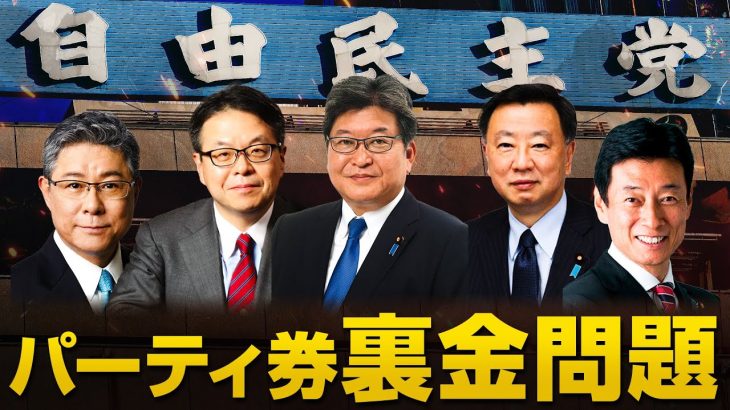 自由民主党

パーティ券裏金問題